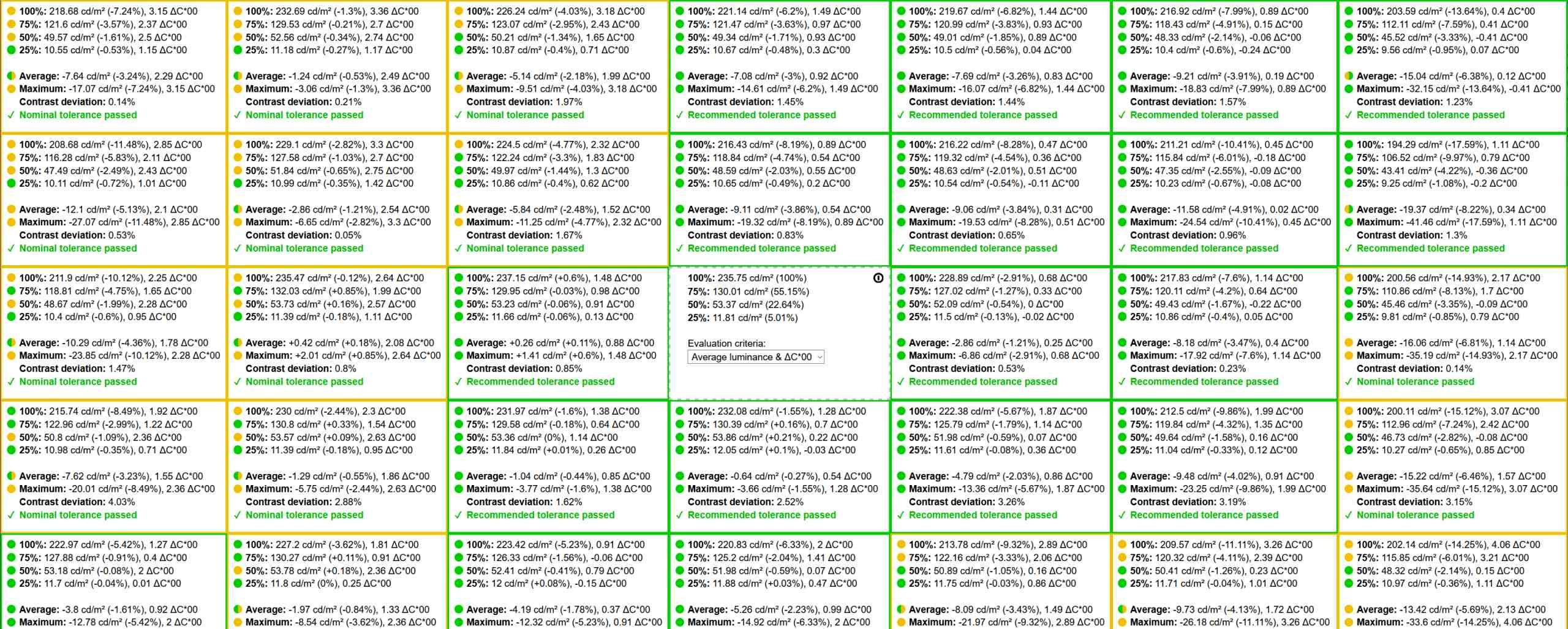 100%: 218.68 cd/m² (-7.24%), 3.15 ΔC*00
75%: 121.6 cd/m² (-3.57%), 2.37 ΔC*00
50%: 49.57 cd/m² (-1.61%), 2.5 ΔC*00
25%: 10.55 cd/m² (-0.53%), 1.15 ΔC*00

Average: -7.64 cd/m² (-3.24%), 2.29 ΔC*00
Maximum: -17.07 cd/m² (-7.24%), 3.15 ΔC*00
Contrast deviation: 0.14%
✓ Nominal tolerance passed

100%: 232.69 cd/m² (-1.3%), 3.36 ΔC*00
75%: 129.53 cd/m² (-0.21%), 2.7 ΔC*00
50%: 52.56 cd/m² (-0.34%), 2.74 ΔC*00
25%: 11.18 cd/m² (-0.27%), 1.17 ΔC*00

Average: -1.24 cd/m² (-0.53%), 2.49 ΔC*00
Maximum: -3.06 cd/m² (-1.3%), 3.36 ΔC*00
Contrast deviation: 0.21%
✓ Nominal tolerance passed

100%: 226.24 cd/m² (-4.03%), 3.18 ΔC*00
75%: 123.07 cd/m² (-2.95%), 2.43 ΔC*00
50%: 50.21 cd/m² (-1.34%), 1.65 ΔC*00
25%: 10.87 cd/m² (-0.4%), 0.71 ΔC*00

Average: -5.14 cd/m² (-2.18%), 1.99 ΔC*00
Maximum: -9.51 cd/m² (-4.03%), 3.18 ΔC*00
Contrast deviation: 1.97%
✓ Nominal tolerance passed

100%: 221.14 cd/m² (-6.2%), 1.49 ΔC*00
75%: 121.47 cd/m² (-3.63%), 0.97 ΔC*00
50%: 49.34 cd/m² (-1.71%), 0.93 ΔC*00
25%: 10.67 cd/m² (-0.48%), 0.3 ΔC*00

Average: -7.08 cd/m² (-3%), 0.92 ΔC*00
Maximum: -14.61 cd/m² (-6.2%), 1.49 ΔC*00
Contrast deviation: 1.45%
✓ Recommended tolerance passed

100%: 219.67 cd/m² (-6.82%), 1.44 ΔC*00
75%: 120.99 cd/m² (-3.83%), 0.93 ΔC*00
50%: 49.01 cd/m² (-1.85%), 0.89 ΔC*00
25%: 10.5 cd/m² (-0.56%), 0.04 ΔC*00

Average: -7.69 cd/m² (-3.26%), 0.83 ΔC*00
Maximum: -16.07 cd/m² (-6.82%), 1.44 ΔC*00
Contrast deviation: 1.44%
✓ Recommended tolerance passed

100%: 216.92 cd/m² (-7.99%), 0.89 ΔC*00
75%: 118.43 cd/m² (-4.91%), 0.15 ΔC*00
50%: 48.33 cd/m² (-2.14%), -0.06 ΔC*00
25%: 10.4 cd/m² (-0.6%), -0.24 ΔC*00

Average: -9.21 cd/m² (-3.91%), 0.19 ΔC*00
Maximum: -18.83 cd/m² (-7.99%), 0.89 ΔC*00
Contrast deviation: 1.57%
✓ Recommended tolerance passed

100%: 203.59 cd/m² (-13.64%), 0.4 ΔC*00
75%: 112.11 cd/m² (-7.59%), 0.41 ΔC*00
50%: 45.52 cd/m² (-3.33%), -0.41 ΔC*00
25%: 9.56 cd/m² (-0.95%), 0.07 ΔC*00

Average: -15.04 cd/m² (-6.38%), 0.12 ΔC*00
Maximum: -32.15 cd/m² (-13.64%), -0.41 ΔC*00
Contrast deviation: 1.23%
✓ Recommended tolerance passed

100%: 208.68 cd/m² (-11.48%), 2.85 ΔC*00
75%: 116.28 cd/m² (-5.83%), 2.11 ΔC*00
50%: 47.49 cd/m² (-2.49%), 2.43 ΔC*00
25%: 10.11 cd/m² (-0.72%), 1.01 ΔC*00

Average: -12.1 cd/m² (-5.13%), 2.1 ΔC*00
Maximum: -27.07 cd/m² (-11.48%), 2.85 ΔC*00
Contrast deviation: 0.53%
✓ Nominal tolerance passed

100%: 229.1 cd/m² (-2.82%), 3.3 ΔC*00
75%: 127.58 cd/m² (-1.03%), 2.7 ΔC*00
50%: 51.84 cd/m² (-0.65%), 2.75 ΔC*00
25%: 10.99 cd/m² (-0.35%), 1.42 ΔC*00

Average: -2.86 cd/m² (-1.21%), 2.54 ΔC*00
Maximum: -6.65 cd/m² (-2.82%), 3.3 ΔC*00
Contrast deviation: 0.05%
✓ Nominal tolerance passed

100%: 224.5 cd/m² (-4.77%), 2.32 ΔC*00
75%: 122.24 cd/m² (-3.3%), 1.83 ΔC*00
50%: 49.97 cd/m² (-1.44%), 1.3 ΔC*00
25%: 10.86 cd/m² (-0.4%), 0.62 ΔC*00

Average: -5.84 cd/m² (-2.48%), 1.52 ΔC*00
Maximum: -11.25 cd/m² (-4.77%), 2.32 ΔC*00
Contrast deviation: 1.67%
✓ Nominal tolerance passed

100%: 216.43 cd/m² (-8.19%), 0.89 ΔC*00
75%: 118.84 cd/m² (-4.74%), 0.54 ΔC*00
50%: 48.59 cd/m² (-2.03%), 0.55 ΔC*00
25%: 10.65 cd/m² (-0.49%), 0.2 ΔC*00

Average: -9.11 cd/m² (-3.86%), 0.54 ΔC*00
Maximum: -19.32 cd/m² (-8.19%), 0.89 ΔC*00
Contrast deviation: 0.83%
✓ Recommended tolerance passed

100%: 216.22 cd/m² (-8.28%), 0.47 ΔC*00
75%: 119.32 cd/m² (-4.54%), 0.36 ΔC*00
50%: 48.63 cd/m² (-2.01%), 0.51 ΔC*00
25%: 10.54 cd/m² (-0.54%), -0.11 ΔC*00

Average: -9.06 cd/m² (-3.84%), 0.31 ΔC*00
Maximum: -19.53 cd/m² (-8.28%), 0.51 ΔC*00
Contrast deviation: 0.65%
✓ Recommended tolerance passed

100%: 211.21 cd/m² (-10.41%), 0.45 ΔC*00
75%: 115.84 cd/m² (-6.01%), -0.18 ΔC*00
50%: 47.35 cd/m² (-2.55%), -0.09 ΔC*00
25%: 10.23 cd/m² (-0.67%), -0.08 ΔC*00

Average: -11.58 cd/m² (-4.91%), 0.02 ΔC*00
Maximum: -24.54 cd/m² (-10.41%), 0.45 ΔC*00
Contrast deviation: 0.96%
✓ Recommended tolerance passed

100%: 194.29 cd/m² (-17.59%), 1.11 ΔC*00
75%: 106.52 cd/m² (-9.97%), 0.79 ΔC*00
50%: 43.41 cd/m² (-4.22%), -0.36 ΔC*00
25%: 9.25 cd/m² (-1.08%), -0.2 ΔC*00

Average: -19.37 cd/m² (-8.22%), 0.34 ΔC*00
Maximum: -41.46 cd/m² (-17.59%), 1.11 ΔC*00
Contrast deviation: 1.3%
✓ Recommended tolerance passed

100%: 211.9 cd/m² (-10.12%), 2.25 ΔC*00
75%: 118.81 cd/m² (-4.75%), 1.65 ΔC*00
50%: 48.67 cd/m² (-1.99%), 2.28 ΔC*00
25%: 10.4 cd/m² (-0.6%), 0.95 ΔC*00

Average: -10.29 cd/m² (-4.36%), 1.78 ΔC*00
Maximum: -23.85 cd/m² (-10.12%), 2.28 ΔC*00
Contrast deviation: 1.47%
✓ Nominal tolerance passed

100%: 235.47 cd/m² (-0.12%), 2.64 ΔC*00
75%: 132.03 cd/m² (+0.85%), 1.99 ΔC*00
50%: 53.73 cd/m² (+0.16%), 2.57 ΔC*00
25%: 11.39 cd/m² (-0.18%), 1.11 ΔC*00

Average: +0.42 cd/m² (+0.18%), 2.08 ΔC*00
Maximum: +2.01 cd/m² (+0.85%), 2.64 ΔC*00
Contrast deviation: 0.8%
✓ Nominal tolerance passed

100%: 237.15 cd/m² (+0.6%), 1.48 ΔC*00
75%: 129.95 cd/m² (-0.03%), 0.98 ΔC*00
50%: 53.23 cd/m² (-0.06%), 0.91 ΔC*00
25%: 11.66 cd/m² (-0.06%), 0.13 ΔC*00

Average: +0.26 cd/m² (+0.11%), 0.88 ΔC*00
Maximum: +1.41 cd/m² (+0.6%), 1.48 ΔC*00
Contrast deviation: 0.85%
✓ Recommended tolerance passed

100%: 235.75 cd/m² (100%)
75%: 130.01 cd/m² (55.15%)
50%: 53.37 cd/m² (22.64%)
25%: 11.81 cd/m² (5.01%)

Evaluation criteria:
Average luminance & ΔC*00

100%: 228.89 cd/m² (-2.91%), 0.68 ΔC*00
75%: 127.02 cd/m² (-1.27%), 0.33 ΔC*00
50%: 52.09 cd/m² (-0.54%), 0 ΔC*00
25%: 11.5 cd/m² (-0.13%), -0.02 ΔC*00

Average: -2.86 cd/m² (-1.21%), 0.25 ΔC*00
Maximum: -6.86 cd/m² (-2.91%), 0.68 ΔC*00
Contrast deviation: 0.53%
✓ Recommended tolerance passed

100%: 217.83 cd/m² (-7.6%), 1.14 ΔC*00
75%: 120.11 cd/m² (-4.2%), 0.64 ΔC*00
50%: 49.43 cd/m² (-1.67%), -0.22 ΔC*00
25%: 10.86 cd/m² (-0.4%), 0.05 ΔC*00

Average: -8.18 cd/m² (-3.47%), 0.4 ΔC*00
Maximum: -17.92 cd/m² (-7.6%), 1.14 ΔC*00
Contrast deviation: 0.23%
✓ Recommended tolerance passed

100%: 200.56 cd/m² (-14.93%), 2.17 ΔC*00
75%: 110.86 cd/m² (-8.13%), 1.7 ΔC*00
50%: 45.46 cd/m² (-3.35%), -0.09 ΔC*00
25%: 9.81 cd/m² (-0.85%), 0.79 ΔC*00

Average: -16.06 cd/m² (-6.81%), 1.14 ΔC*00
Maximum: -35.19 cd/m² (-14.93%), 2.17 ΔC*00
Contrast deviation: 0.14%
✓ Nominal tolerance passed

100%: 215.74 cd/m² (-8.49%), 1.92 ΔC*00
75%: 122.96 cd/m² (-2.99%), 1.22 ΔC*00
50%: 50.8 cd/m² (-1.09%), 2.36 ΔC*00
25%: 10.98 cd/m² (-0.35%), 0.71 ΔC*00

Average: -7.62 cd/m² (-3.23%), 1.55 ΔC*00
Maximum: -20.01 cd/m² (-8.49%), 2.36 ΔC*00
Contrast deviation: 4.03%
✓ Nominal tolerance passed

100%: 230 cd/m² (-2.44%), 2.3 ΔC*00
75%: 130.8 cd/m² (+0.33%), 1.54 ΔC*00
50%: 53.57 cd/m² (+0.09%), 2.63 ΔC*00
25%: 11.39 cd/m² (-0.18%), 0.95 ΔC*00

Average: -1.29 cd/m² (-0.55%), 1.86 ΔC*00
Maximum: -5.75 cd/m² (-2.44%), 2.63 ΔC*00
Contrast deviation: 2.88%
✓ Nominal tolerance passed

100%: 231.97 cd/m² (-1.6%), 1.38 ΔC*00
75%: 129.58 cd/m² (-0.18%), 0.64 ΔC*00
50%: 53.36 cd/m² (0%), 1.14 ΔC*00
25%: 11.84 cd/m² (+0.01%), 0.26 ΔC*00

Average: -1.04 cd/m² (-0.44%), 0.85 ΔC*00
Maximum: -3.77 cd/m² (-1.6%), 1.38 ΔC*00
Contrast deviation: 1.62%
✓ Recommended tolerance passed

100%: 232.08 cd/m² (-1.55%), 1.28 ΔC*00
75%: 130.39 cd/m² (+0.16%), 0.7 ΔC*00
50%: 53.86 cd/m² (+0.21%), 0.22 ΔC*00
25%: 12.05 cd/m² (+0.1%), -0.03 ΔC*00

Average: -0.64 cd/m² (-0.27%), 0.54 ΔC*00
Maximum: -3.66 cd/m² (-1.55%), 1.28 ΔC*00
Contrast deviation: 2.52%
✓ Recommended tolerance passed

100%: 222.38 cd/m² (-5.67%), 1.87 ΔC*00
75%: 125.79 cd/m² (-1.79%), 1.14 ΔC*00
50%: 51.98 cd/m² (-0.59%), 0.07 ΔC*00
25%: 11.61 cd/m² (-0.08%), 0.36 ΔC*00

Average: -4.79 cd/m² (-2.03%), 0.86 ΔC*00
Maximum: -13.36 cd/m² (-5.67%), 1.87 ΔC*00
Contrast deviation: 3.26%
✓ Recommended tolerance passed

100%: 212.5 cd/m² (-9.86%), 1.99 ΔC*00
75%: 119.84 cd/m² (-4.32%), 1.35 ΔC*00
50%: 49.64 cd/m² (-1.58%), 0.16 ΔC*00
25%: 11.04 cd/m² (-0.33%), 0.12 ΔC*00

Average: -9.48 cd/m² (-4.02%), 0.91 ΔC*00
Maximum: -23.25 cd/m² (-9.86%), 1.99 ΔC*00
Contrast deviation: 3.19%
✓ Recommended tolerance passed

100%: 200.11 cd/m² (-15.12%), 3.07 ΔC*00
75%: 112.96 cd/m² (-7.24%), 2.42 ΔC*00
50%: 46.73 cd/m² (-2.82%), -0.08 ΔC*00
25%: 10.27 cd/m² (-0.65%), 0.85 ΔC*00

Average: -15.22 cd/m² (-6.46%), 1.57 ΔC*00
Maximum: -35.64 cd/m² (-15.12%), 3.07 ΔC*00
Contrast deviation: 3.15%
✓ Nominal tolerance passed

100%: 222.97 cd/m² (-5.42%), 1.27 ΔC*00
75%: 127.88 cd/m² (-0.91%), 0.4 ΔC*00
50%: 53.18 cd/m² (-0.08%), 2 ΔC*00
25%: 11.7 cd/m² (-0.04%), 0.01 ΔC*00

Average: -3.8 cd/m² (-1.61%), 0.92 ΔC*00
Maximum: -12.78 cd/m² (-5.42%), 2 ΔC*00

100%: 227.2 cd/m² (-3.62%), 1.81 ΔC*00
75%: 130.27 cd/m² (+0.11%), 0.91 ΔC*00
50%: 53.78 cd/m² (+0.18%), 2.36 ΔC*00
25%: 11.8 cd/m² (0%), 0.25 ΔC*00

Average: -1.97 cd/m² (-0.84%), 1.33 ΔC*00
Maximum: -8.54 cd/m² (-3.62%), 2.36 ΔC*00

100%: 223.42 cd/m² (-5.23%), 0.91 ΔC*00
75%: 126.33 cd/m² (-1.56%), -0.06 ΔC*00
50%: 52.41 cd/m² (-0.41%), 0.79 ΔC*00
25%: 12 cd/m² (+0.08%), -0.15 ΔC*00

Average: -4.19 cd/m² (-1.78%), 0.37 ΔC*00
Maximum: -12.32 cd/m² (-5.23%), 0.91 ΔC*00

100%: 220.83 cd/m² (-6.33%), 2 ΔC*00
75%: 125.2 cd/m² (-2.04%), 1.41 ΔC*00
50%: 51.98 cd/m² (-0.59%), 0.07 ΔC*00
25%: 11.88 cd/m² (+0.03%), 0.47 ΔC*00

Average: -5.26 cd/m² (-2.23%), 0.99 ΔC*00
Maximum: -14.92 cd/m² (-6.33%), 2 ΔC*00

100%: 213.78 cd/m² (-9.32%), 2.89 ΔC*00
75%: 122.16 cd/m² (-3.33%), 2.06 ΔC*00
50%: 50.89 cd/m² (-1.05%), 0.16 ΔC*00
25%: 11.75 cd/m² (-0.03%), 0.86 ΔC*00

Average: -8.09 cd/m² (-3.43%), 1.49 ΔC*00
Maximum: -21.97 cd/m² (-9.32%), 2.89 ΔC*00

100%: 209.57 cd/m² (-11.11%), 3.26 ΔC*00
75%: 120.32 cd/m² (-4.11%), 2.39 ΔC*00
50%: 50.41 cd/m² (-1.26%), 0.23 ΔC*00
25%: 11.71 cd/m² (-0.04%), 1.01 ΔC*00

Average: -9.73 cd/m² (-4.13%), 1.72 ΔC*00
Maximum: -26.18 cd/m² (-11.11%), 3.26 ΔC*00

100%: 202.14 cd/m² (-14.25%), 4.06 ΔC*00
75%: 115.85 cd/m² (-6.01%), 3.21 ΔC*00
50%: 48.32 cd/m² (-2.14%), 0.15 ΔC*00
25%: 10.97 cd/m² (-0.36%), 1.11 ΔC*00

Average: -13.42 cd/m² (-5.69%), 2.13 ΔC*00
Maximum: -33.6 cd/m² (-14.25%), 4.06 ΔC*00